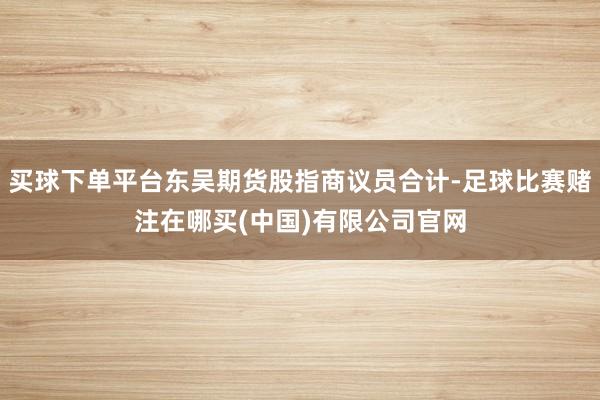 买球下单平台东吴期货股指商议员合计-足球比赛赌注在哪买(中国)有限公司官网